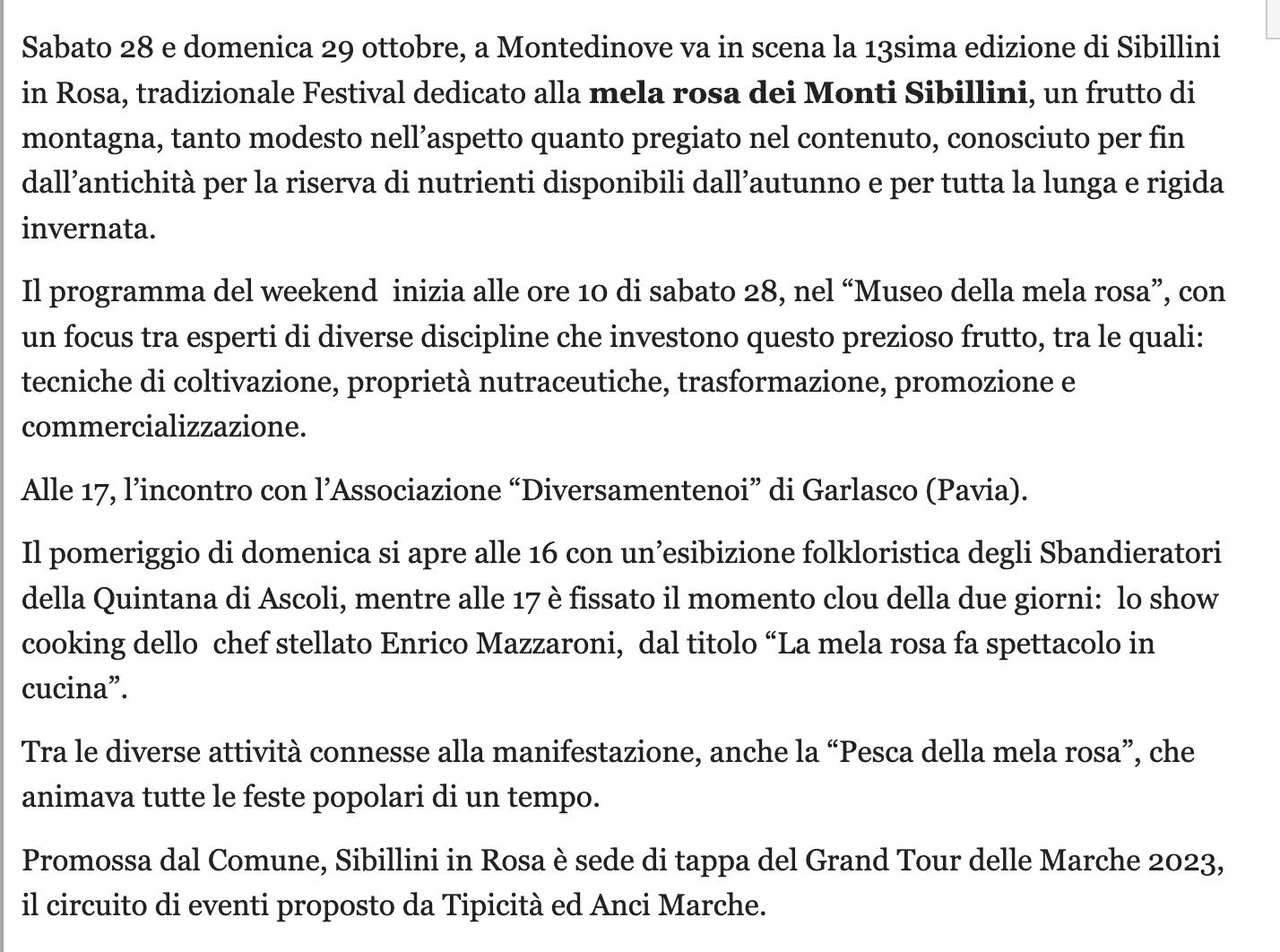 Sabato 28 e domenica 29 ottobre, a Montedinove va in scena la 13sima edizione di Sibillini in Rosa, tradizionale Festival dedicato alla mela rosa dei Monti Sibillini, un frutto di montagna, tanto modesto nell'aspetto quanto pregiato nel contenuto, conosciuto per fin dall'antichità per la riserva di nutrienti disponibili dall'autunno e per tutta la lunga e rigida invernata.

Il programma del weekend inizia alle ore 10 di sabato 28, nel "Museo della mela rosa", con un focus tra esperti di diverse discipline che investono questo prezioso frutto, tra le quali: tecniche di coltivazione, proprietà nutraceutiche, trasformazione, promozione e commercializzazione.

Alle 17, l'incontro con l'Associazione "Diversamentenoi" di Garlasco (Pavia).

Il pomeriggio di domenica si apre alle 16 con un'esibizione folkloristica degli Sbandieratori della Quintana di Ascoli, mentre alle 17 è fissato il momento clou della due giorni: lo show cooking dello chef stellato Enrico Mazzaroni, dal titolo "La mela rosa fa spettacolo in cucina".

Tra le diverse attività connesse alla manifestazione, anche la "Pesca della mela rosa", che animava tutte le feste popolari di un tempo.

Promossa dal Comune, Sibillini in Rosa è sede di tappa del Grand Tour delle Marche 2023, il circuito di eventi proposto da Tipicità ed Anci Marche.